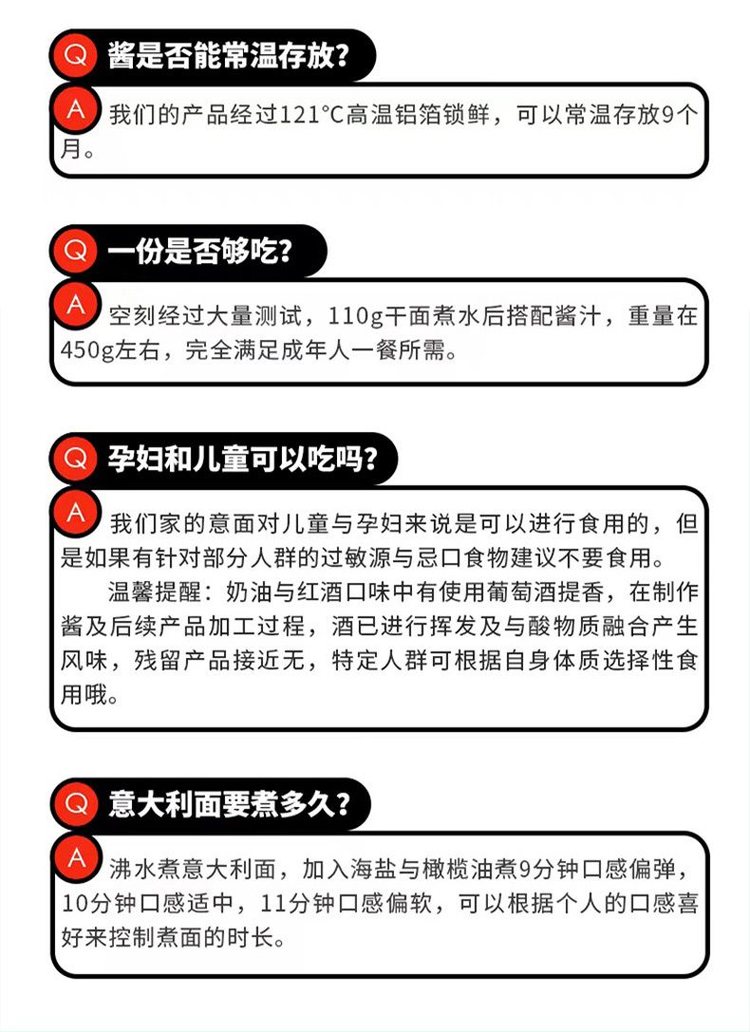 Q 酱是否能常温存放?

A 我们的产品经过121°C高温铝箔锁鲜，可以常温存放9个月。

Q 一份是否够吃?

A 空刻经过大量测试，110g干面煮水后搭配酱汁，重量在450g左右，完全满足成年人一餐所需。

Q 孕妇和儿童可以吃吗?

A 我们家的意面对儿童与孕妇来说是可以进行食用的，但是如果有针对部分人群的过敏源与忌口食物建议不要食用。

温馨提醒：奶油与红酒口味中有使用葡萄酒提香，在制作酱及后续产品加工过程，酒已进行挥发及与酸物质融合产生风味，残留产品接近无，特定人群可根据自身体质选择性食用哦。

Q 意大利面要煮多久?

A 沸水煮意大利面，加入海盐与橄榄油煮9分钟口感偏弹，10分钟口感适中，11分钟口感偏软，可以根据个人的口感喜好来控制煮面的时长。